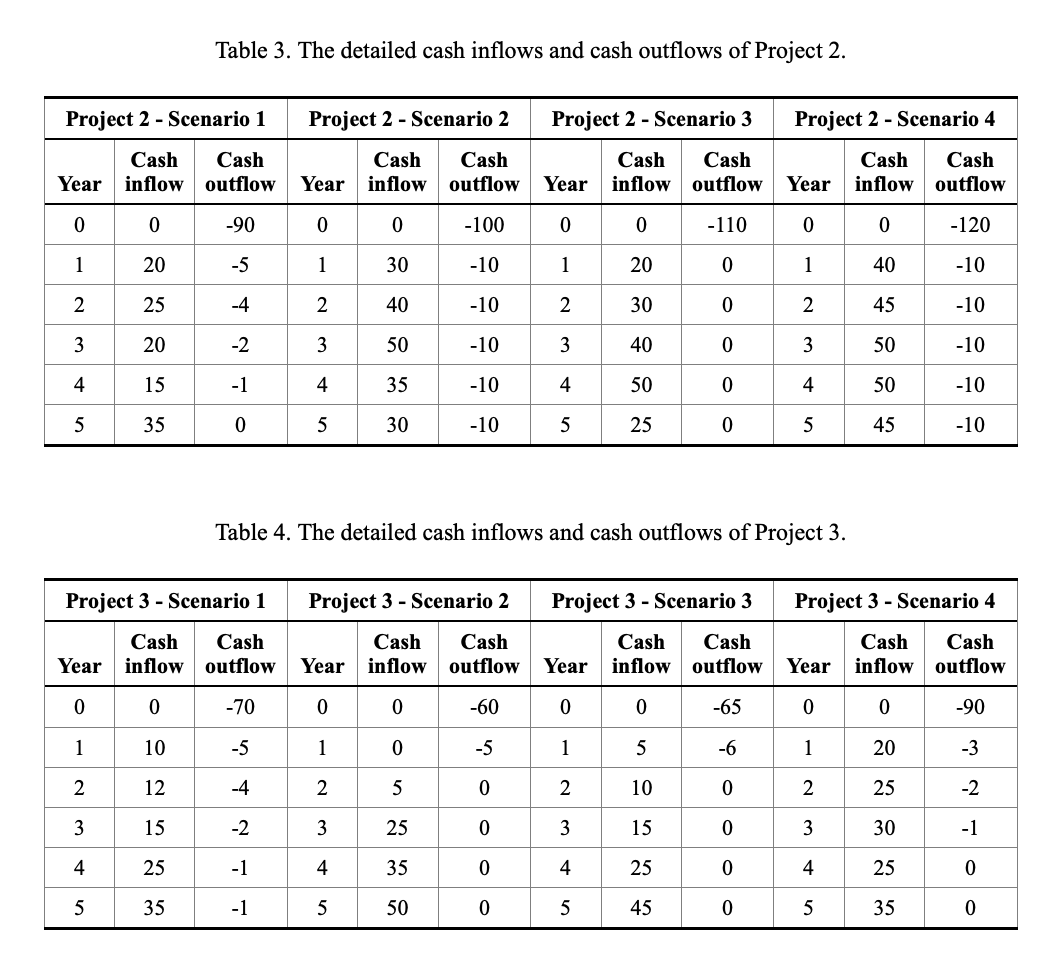 Table 3. The detailed cash inflows and cash outflows of Project 2.

| Project 2 - Scenario 1 | | | Project 2 - Scenario 2 | | | Project 2 - Scenario 3 | | | Project 2 - Scenario 4 | | |
|---|---|---|---|---|---|---|---|---|---|---|---|
| Year | Cash inflow | Cash outflow | Year | Cash inflow | Cash outflow | Year | Cash inflow | Cash outflow | Year | Cash inflow | Cash outflow |
| 0 | 0 | -90 | 0 | 0 | -100 | 0 | 0 | -110 | 0 | 0 | -120 |
| 1 | 20 | -5 | 1 | 30 | -10 | 1 | 20 | 0 | 1 | 40 | -10 |
| 2 | 25 | -4 | 2 | 40 | -10 | 2 | 30 | 0 | 2 | 45 | -10 |
| 3 | 20 | -2 | 3 | 50 | -10 | 3 | 40 | 0 | 3 | 50 | -10 |
| 4 | 15 | -1 | 4 | 35 | -10 | 4 | 50 | 0 | 4 | 50 | -10 |
| 5 | 35 | 0 | 5 | 30 | -10 | 5 | 25 | 0 | 5 | 45 | -10 |

Table 4. The detailed cash inflows and cash outflows of Project 3.

| Project 3 - Scenario 1 | | | Project 3 - Scenario 2 | | | Project 3 - Scenario 3 | | | Project 3 - Scenario 4 | | |
|---|---|---|---|---|---|---|---|---|---|---|---|
| Year | Cash inflow | Cash outflow | Year | Cash inflow | Cash outflow | Year | Cash inflow | Cash outflow | Year | Cash inflow | Cash outflow |
| 0 | 0 | -70 | 0 | 0 | -60 | 0 | 0 | -65 | 0 | 0 | -90 |
| 1 | 10 | -5 | 1 | 0 | -5 | 1 | 5 | -6 | 1 | 20 | -3 |
| 2 | 12 | -4 | 2 | 5 | 0 | 2 | 10 | 0 | 2 | 25 | -2 |
| 3 | 15 | -2 | 3 | 25 | 0 | 3 | 15 | 0 | 3 | 30 | -1 |
| 4 | 25 | -1 | 4 | 35 | 0 | 4 | 25 | 0 | 4 | 25 | 0 |
| 5 | 35 | -1 | 5 | 50 | 0 | 5 | 45 | 0 | 5 | 35 | 0 |